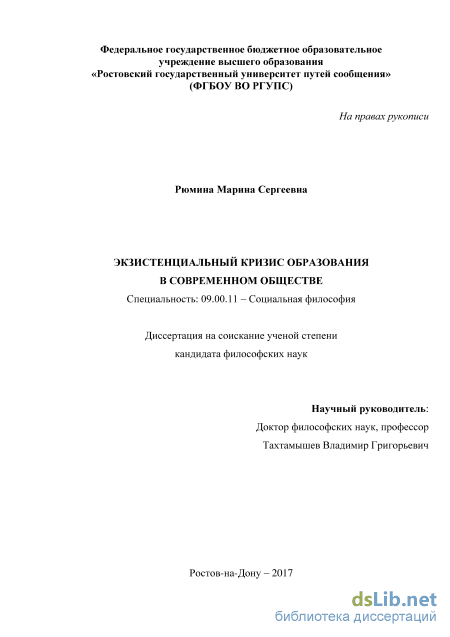 Федеральное государственное бюджетное образовательное учреждение высшего образования
«Ростовский государственный университет путей сообщения»
(ФГБОУ ВО РГУПС)

На правах рукописи

Рюмина Марина Сергеевна

ЭКЗИСТЕНЦИАЛЬНЫЙ КРИЗИС ОБРАЗОВАНИЯ
В СОВРЕМЕННОМ ОБЩЕСТВЕ

Специальность: 09.00.11 – Социальная философия

Диссертация на соискание ученой степени
кандидата философских наук

Научный руководитель:
Доктор философских наук, профессор
Тахтамышев Владимир Григорьевич

Ростов-на-Дону – 2017

dsLib.net
библиотека диссертаций